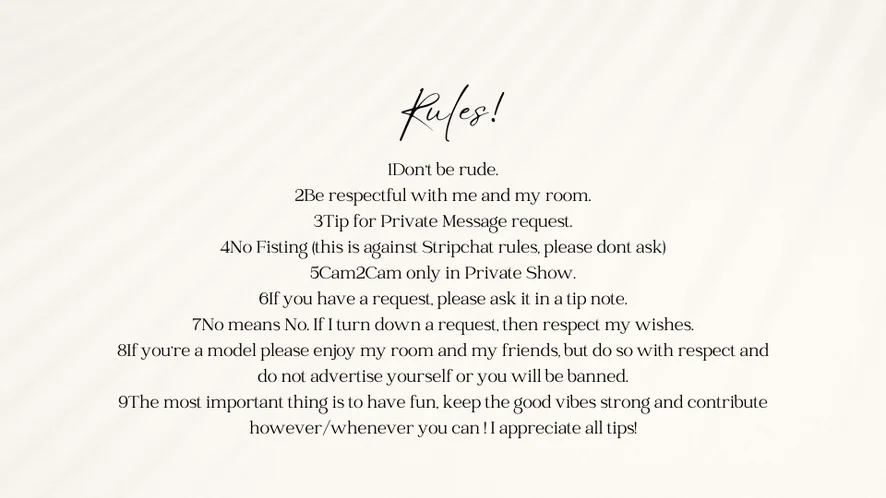 Rules!

1Don't be rude.
2Be respectful with me and my room.
3Tip for Private Message request.
4No Fisting (this is against Stripchat rules, please dont ask)
5Cam2Cam only in Private Show.
6If you have a request, please ask it in a tip note.
7No means No. If I turn down a request, then respect my wishes.
8If you're a model please enjoy my room and my friends, but do so with respect and do not advertise yourself or you will be banned.
9The most important thing is to have fun, keep the good vibes strong and contribute however/whenever you can ! I appreciate all tips!